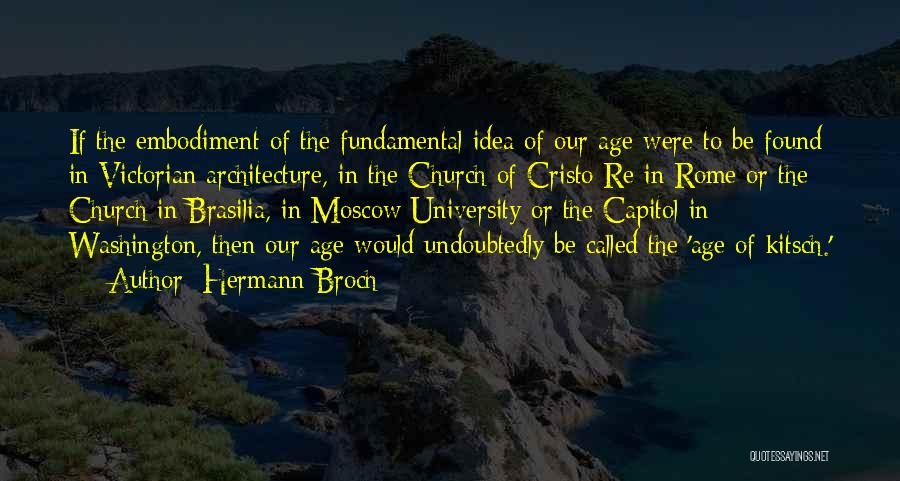 If the embodiment of the fundamental idea of our age were to be found in Victorian architecture, in the Church of Cristo Re in Rome or the Church in Brasilia, in Moscow University or the Capitol in Washington, then our age would undoubtedly be called the 'age of kitsch.'
— Author: Hermann Broch

QUOTESSAYINGS.NET